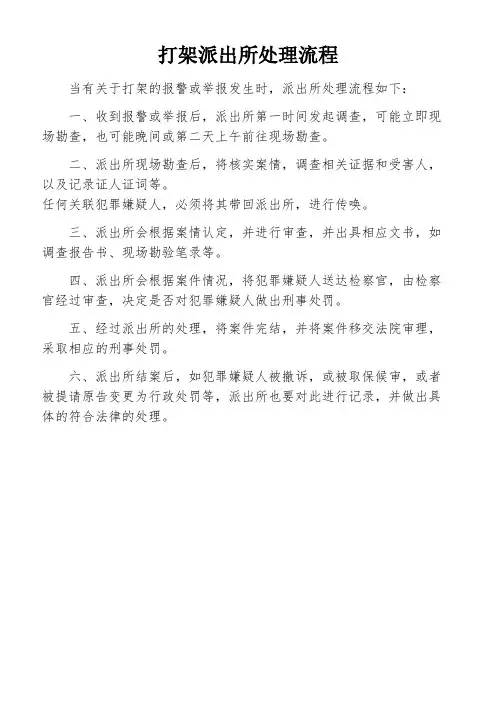 打架派出所处理流程

当有关于打架的报警或举报发生时，派出所处理流程如下：

一、收到报警或举报后，派出所第一时间发起调查，可能立即现场勘查，也可能晚间或第二天上午前往现场勘查。

二、派出所现场勘查后，将核实案情，调查相关证据和受害人，以及记录证人证词等。
任何关联犯罪嫌疑人，必须将其带回派出所，进行传唤。

三、派出所会根据案情认定，并进行审查，并出具相应文书，如调查报告书、现场勘验笔录等。

四、派出所会根据案件情况，将犯罪嫌疑人送达检察官，由检察官经过审查，决定是否对犯罪嫌疑人做出刑事处罚。

五、经过派出所的处理，将案件完结，并将案件移交法院审理，采取相应的刑事处罚。

六、派出所结案后，如犯罪嫌疑人被撤诉，或被取保候审，或者被提请原告变更为行政处罚等，派出所也要对此进行记录，并做出具体的符合法律的处理。